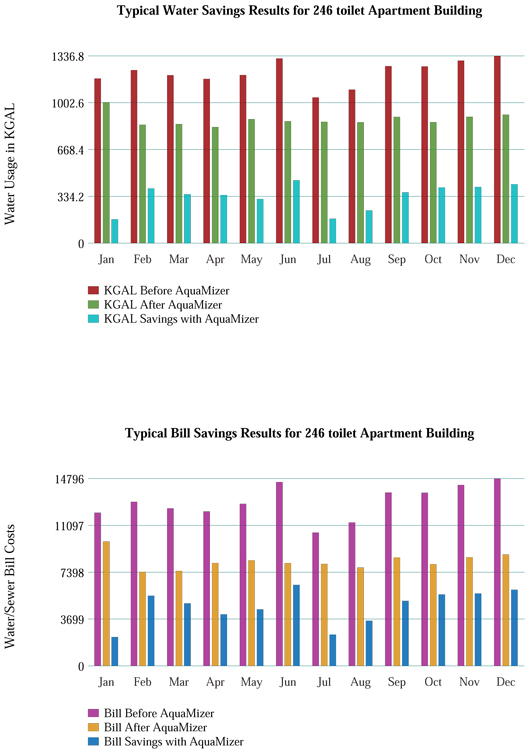 Typical Water Savings Results for 246 toilet Apartment Building

Water Usage in KGAL

1336.8
1002.6
668.4
334.2
0

Jan Feb Mar Apr May Jun Jul Aug Sep Oct Nov Dec

KGAL Before AquaMizer
KGAL After AquaMizer
KGAL Savings with AquaMizer

Typical Bill Savings Results for 246 toilet Apartment Building

Water/Sewer Bill Costs

14796
11097
7398
3699
0

Jan Feb Mar Apr May Jun Jul Aug Sep Oct Nov Dec

Bill Before AquaMizer
Bill After AquaMizer
Bill Savings with AquaMizer